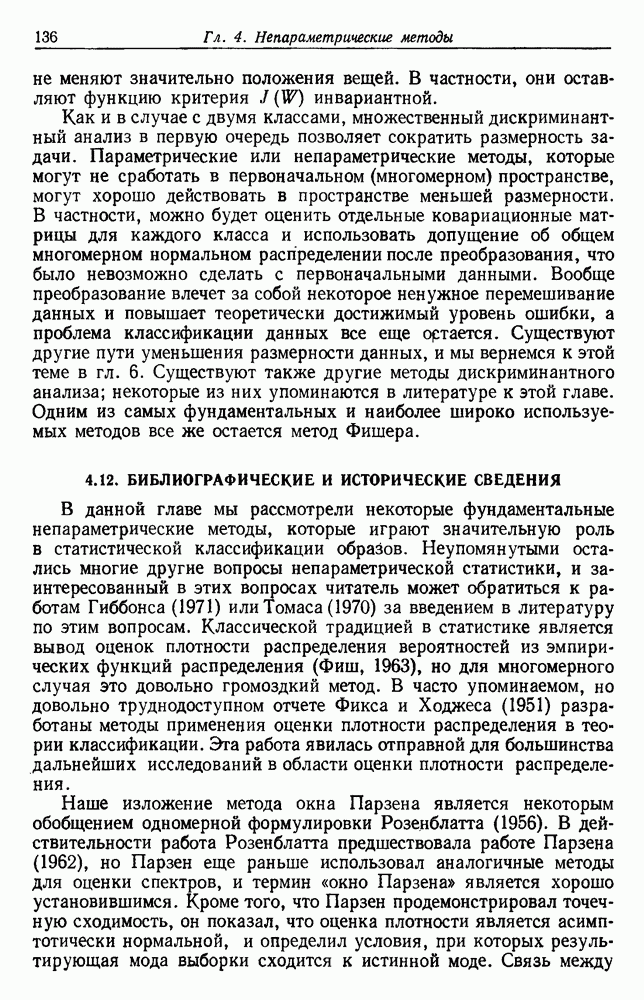 136 Гл. 4. Непараметрические методы

не меняют значительно положения вещей. В частности, они оставляют функцию критерия $J(W)$ инвариантной.

Как и в случае с двумя классами, множественный дискриминантный анализ в первую очередь позволяет сократить размерность задачи. Параметрические или непараметрические методы, которые могут не сработать в первоначальном (многомерном) пространстве, могут хорошо действовать в пространстве меньшей размерности. В частности, можно будет оценить отдельные ковариационные матрицы для каждого класса и использовать допущение об общем многомерном нормальном распределении после преобразования, что было невозможно сделать с первоначальными данными. Вообще преобразование влечет за собой некоторое ненужное перемешивание данных и повышает теоретически достижимый уровень ошибки, а проблема классификации данных все еще остается. Существуют другие пути уменьшения размерности данных, и мы вернемся к этой теме в гл. 6. Существуют также другие методы дискриминантного анализа; некоторые из них упоминаются в литературе к этой главе. Одним из самых фундаментальных и наиболее широко используемых методов все же остается метод Фишера.

4.12. БИБЛИОГРАФИЧЕСКИЕ И ИСТОРИЧЕСКИЕ СВЕДЕНИЯ

В данной главе мы рассмотрели некоторые фундаментальные непараметрические методы, которые играют значительную роль в статистической классификации образов. Неупомянутыми остались многие другие вопросы непараметрической статистики, и заинтересованный в этих вопросах читатель может обратиться к работам Гиббонса (1971) или Томаса (1970) за введением в литературу по этим вопросам. Классической традицией в статистике является вывод оценок плотности распределения вероятностей из эмпирических функций распределения (Фиш, 1963), но для многомерного случая это довольно громоздкий метод. В часто упоминаемом, но довольно труднодоступном отчете Фикса и Ходжеса (1951) разработаны методы применения оценки плотности распределения в теории классификации. Эта работа явилась отправной для большинства дальнейших исследований в области оценки плотности распределения.

Наше изложение метода окна Парзена является некоторым обобщением одномерной формулировки Розенблатта (1956). В действительности работа Розенблатта предшествовала работе Парзена (1962), но Парзен еще раньше использовал аналогичные методы для оценки спектров, и термин «окно Парзена» является хорошо установившимся. Кроме того, что Парзен продемонстрировал точечную сходимость, он показал, что оценка плотности является асимптотически нормальной, и определил условия, при которых результирующая мода выборки сходится к истинной моде. Связь между